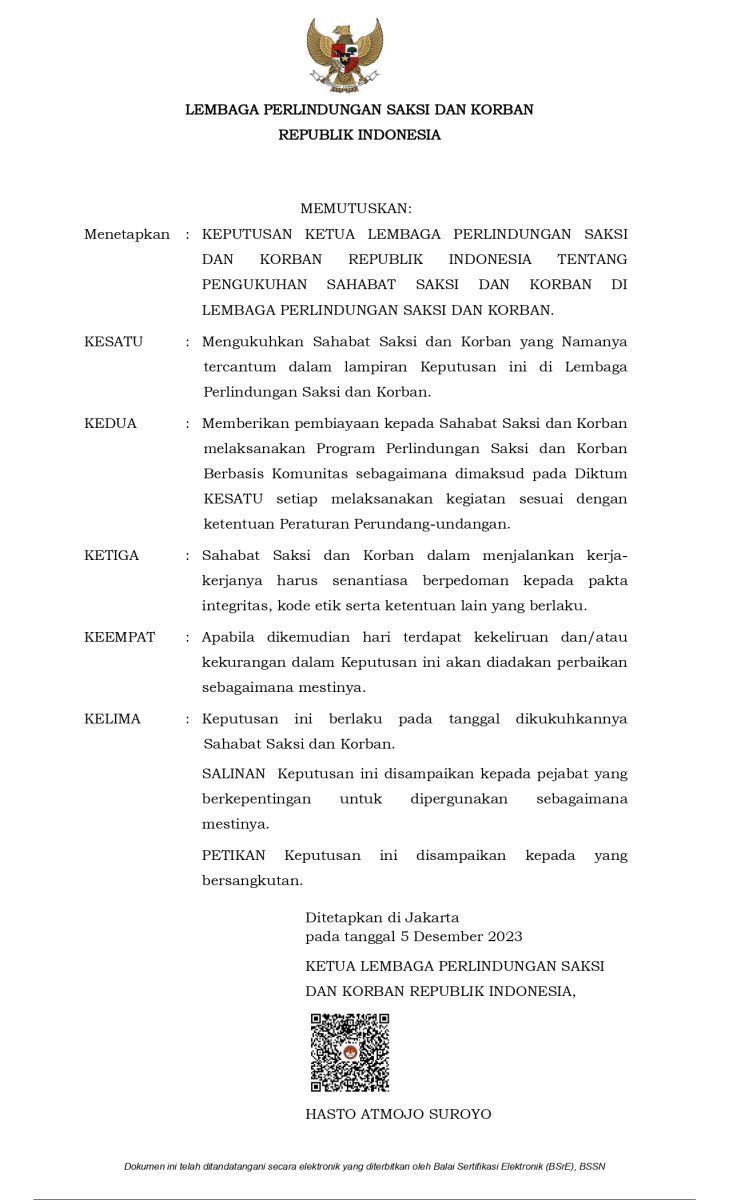 LEMBAGA PERLINDUNGAN SAKSI DAN KORBAN
REPUBLIK INDONESIA

MEMUTUSKAN:

Menetapkan : KEPUTUSAN KETUA LEMBAGA PERLINDUNGAN SAKSI DAN KORBAN REPUBLIK INDONESIA TENTANG PENGUKUHAN SAHABAT SAKSI DAN KORBAN DI LEMBAGA PERLINDUNGAN SAKSI DAN KORBAN.

KESATU : Mengukuhkan Sahabat Saksi dan Korban yang Namanya tercantum dalam lampiran Keputusan ini di Lembaga Perlindungan Saksi dan Korban.

KEDUA : Memberikan pembiayaan kepada Sahabat Saksi dan Korban melaksanakan Program Perlindungan Saksi dan Korban Berbasis Komunitas sebagaimana dimaksud pada Diktum KESATU setiap melaksanakan kegiatan sesuai dengan ketentuan Peraturan Perundang-undangan.

KETIGA : Sahabat Saksi dan Korban dalam menjalankan kerja-kerjanya harus senantiasa berpedoman kepada pakta integritas, kode etik serta ketentuan lain yang berlaku.

KEEMPAT : Apabila dikemudian hari terdapat kekeliruan dan/atau kekurangan dalam Keputusan ini akan diadakan perbaikan sebagaimana mestinya.

KELIMA : Keputusan ini berlaku pada tanggal dikukuhkannya Sahabat Saksi dan Korban.

SALINAN Keputusan ini disampaikan kepada pejabat yang berkepentingan untuk dipergunakan sebagaimana mestinya.

PETIKAN Keputusan ini disampaikan kepada yang bersangkutan.

Ditetapkan di Jakarta
pada tanggal 5 Desember 2023

KETUA LEMBAGA PERLINDUNGAN SAKSI DAN KORBAN REPUBLIK INDONESIA,

HASTO ATMOJO SUROYO

Dokumen ini telah ditandatangani secara elektronik yang diterbitkan oleh Balai Sertifikasi Elektronik (BSrE), BSSN